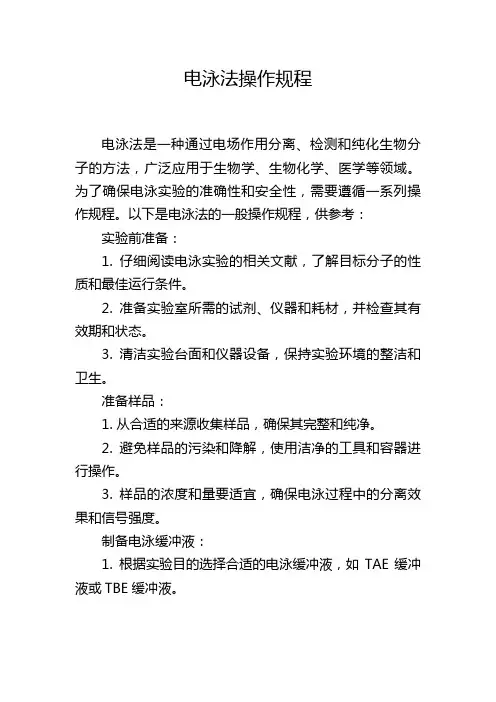 电泳法操作规程

电泳法是一种通过电场作用分离、检测和纯化生物分子的方法，广泛应用于生物学、生物化学、医学等领域。为了确保电泳实验的准确性和安全性，需要遵循一系列操作规程。以下是电泳法的一般操作规程，供参考：

实验前准备：

1. 仔细阅读电泳实验的相关文献，了解目标分子的性质和最佳运行条件。

2. 准备实验室所需的试剂、仪器和耗材，并检查其有效期和状态。

3. 清洁实验台面和仪器设备，保持实验环境的整洁和卫生。

准备样品：

1. 从合适的来源收集样品，确保其完整和纯净。

2. 避免样品的污染和降解，使用洁净的工具和容器进行操作。

3. 样品的浓度和量要适宜，确保电泳过程中的分离效果和信号强度。

制备电泳缓冲液：

1. 根据实验目的选择合适的电泳缓冲液，如 TAE 缓冲液或 TBE 缓冲液。